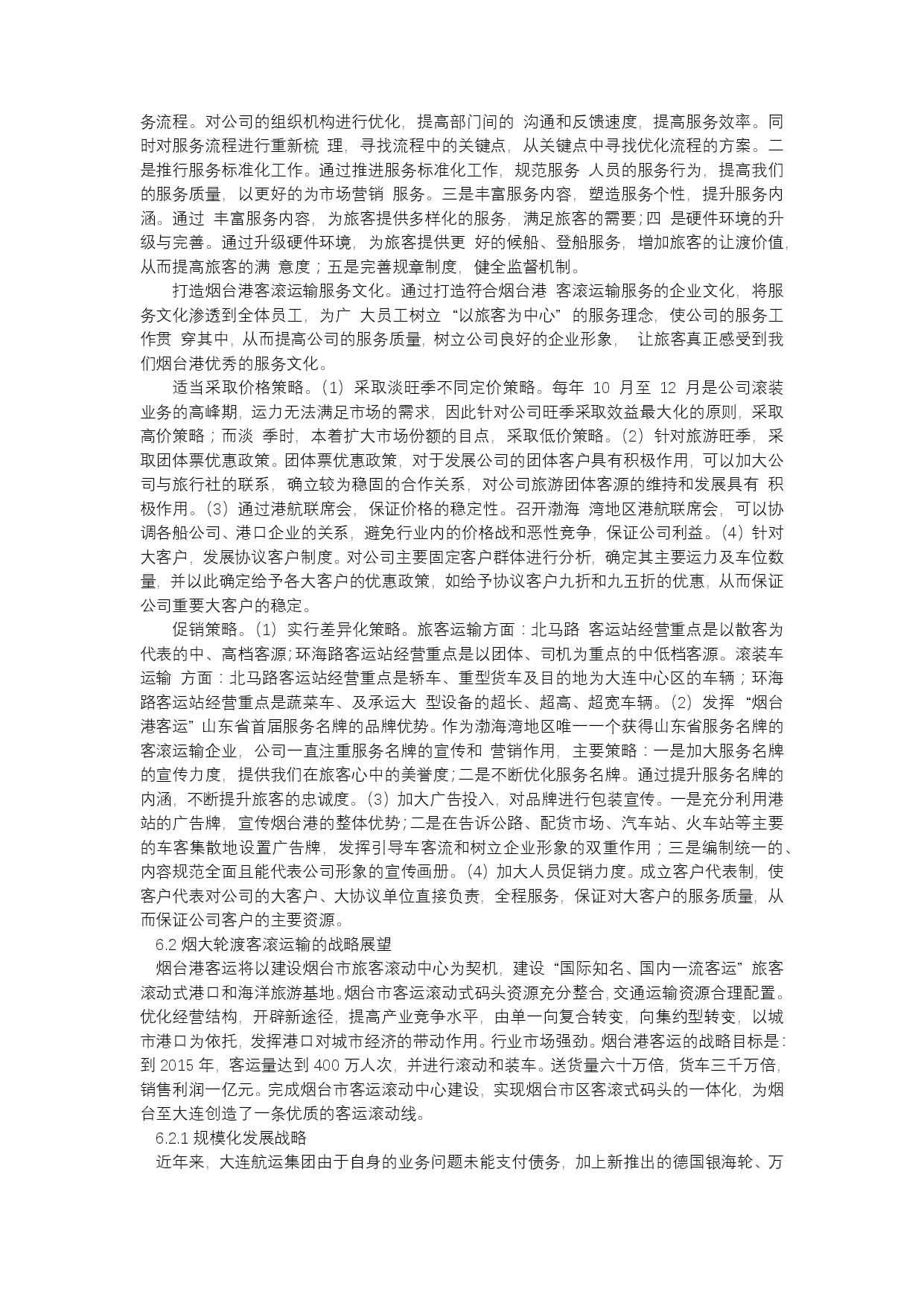 务流程。对公司的组织机构进行优化，提高部门间的 沟通和反馈速度，提高服务效率。同时对服务流程进行重新梳 理，寻找流程中的关键点，从关键点中寻找优化流程的方案。二是推行服务标准化工作。通过推进服务标准化工作，规范服务 人员的服务行为，提高我们的服务质量，以更好的为市场营销 服务。三是丰富服务内容，塑造服务个性，提升服务内涵。通过 丰富服务内容，为旅客提供多样化的服务，满足旅客的需要；四 是硬件环境的升级与完善。通过升级硬件环境，为旅客提供更 好的候船、登船服务，增加旅客的让渡价值，从而提高旅客的满 意度；五是完善规章制度，健全监督机制。

打造烟台港客滚运输服务文化。通过打造符合烟台港 客滚运输服务的企业文化，将服务文化渗透到全体员工，为广 大员工树立“以旅客为中心”的服务理念，使公司的服务工作贯 穿其中，从而提高公司的服务质量，树立公司良好的企业形象， 让旅客真正感受到我们烟台港优秀的服务文化。

适当采取价格策略。（1）采取淡旺季不同定价策略。每年 10 月至 12 月是公司滚装业务的高峰期，运力无法满足市场的需求，因此针对公司旺季采取效益最大化的原则，采取高价策略；而淡 季时，本着扩大市场份额的目点，采取低价策略。（2）针对旅游旺季，采取团体票优惠政策。团体票优惠政策，对于发展公司的团体客户具有积极作用，可以加大公司与旅行社的联系，确立较为稳固的合作关系，对公司旅游团体客源的维持和发展具有 积极作用。（3）通过港航联席会，保证价格的稳定性。召开渤海 湾地区港航联席会，可以协调各船公司、港口企业的关系，避免行业内的价格战和恶性竞争，保证公司利益。（4）针对大客户，发展协议客户制度。对公司主要固定客户群体进行分析，确定其主要运力及车位数量，并以此确定给予各大客户的优惠政策，如给予协议客户九折和九五折的优惠，从而保证公司重要大客户的稳定。

促销策略。（1）实行差异化策略。旅客运输方面：北马路 客运站经营重点是以散客为代表的中、高档客源；环海路客运站经营重点是以团体、司机为重点的中低档客源。滚装车运输 方面：北马路客运站经营重点是轿车、重型货车及目的地为大连中心区的车辆；环海路客运站经营重点是蔬菜车、及承运大 型设备的超长、超高、超宽车辆。（2）发挥“烟台港客运”山东省首届服务名牌的品牌优势。作为渤海湾地区唯一一个获得山东省服务名牌的客滚运输企业，公司一直注重服务名牌的宣传和 营销作用，主要策略：一是加大服务名牌的宣传力度，提供我们在旅客心中的美誉度；二是不断优化服务名牌。通过提升服务名牌的内涵，不断提升旅客的忠诚度。（3）加大广告投入，对品牌进行包装宣传。一是充分利用港站的广告牌，宣传烟台港的整体优势；二是在告诉公路、配货市场、汽车站、火车站等主要的车客集散地设置广告牌，发挥引导车客流和树立企业形象的双重作用；三是编制统一的、内容规范全面且能代表公司形象的宣传画册。（4）加大人员促销力度。成立客户代表制，使客户代表对公司的大客户、大协议单位直接负责，全程服务，保证对大客户的服务质量，从而保证公司客户的主要资源。

6.2 烟大轮渡客滚运输的战略展望

烟台港客运将以建设烟台市旅客滚动中心为契机，建设“国际知名、国内一流客运”旅客滚动式港口和海洋旅游基地。烟台市客运滚动式码头资源充分整合，交通运输资源合理配置。优化经营结构，开辟新途径，提高产业竞争水平，由单一向复合转变，向集约型转变，以城市港口为依托，发挥港口对城市经济的带动作用。行业市场强劲。烟台港客运的战略目标是：到 2015 年，客运量达到 400 万人次，并进行滚动和装车。送货量六十万倍，货车三千万倍，销售利润一亿元。完成烟台市客运滚动中心建设，实现烟台市区客滚式码头的一体化，为烟台至大连创造了一条优质的客运滚动线。

6.2.1 规模化发展战略

近年来，大连航运集团由于自身的业务问题未能支付债务，加上新推出的德国银海轮、万